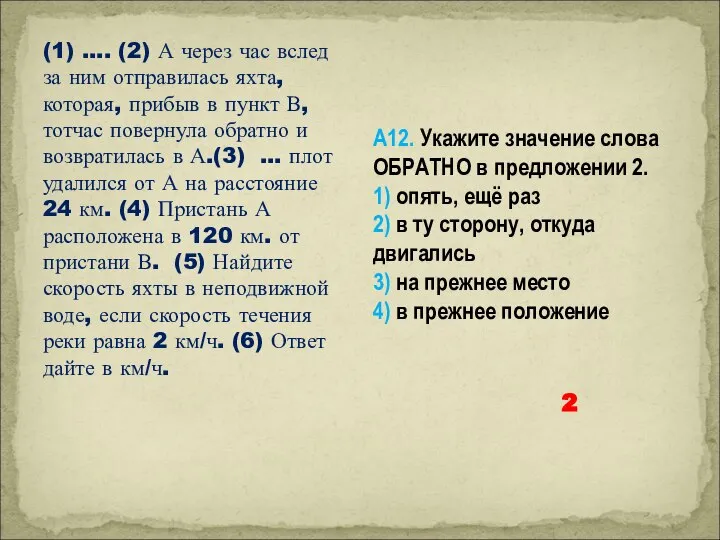 (1) …. (2) А через час вслед за ним отправилась яхта, которая, прибыв в пункт В, тотчас повернула обратно и возвратилась в А.(3) … плот удалился от А на расстояние 24 км. (4) Пристань А расположена в 120 км. от пристани В. (5) Найдите скорость яхты в неподвижной воде, если скорость течения реки равна 2 км/ч. (6) Ответ дайте в км/ч.

А12. Укажите значение слова ОБРАТНО в предложении 2.
1) опять, ещё раз
2) в ту сторону, откуда двигались
3) на прежнее место
4) в прежнее положение

2